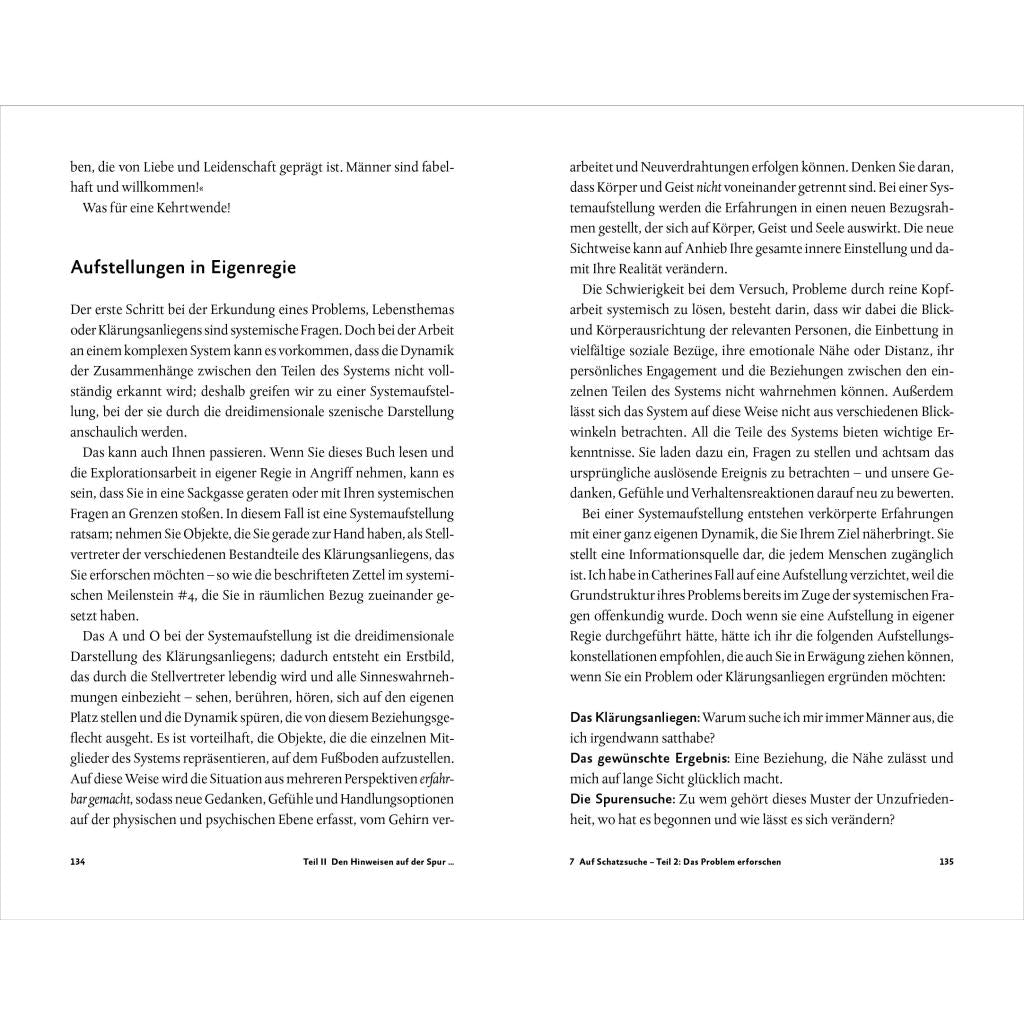 ben, die von Liebe und Leidenschaft geprägt ist. Männer sind fabelhaft und willkommen!«

Was für eine Kehrtwende!

Aufstellungen in Eigenregie

Der erste Schritt bei der Erkundung eines Problems, Lebensthemas oder Klärungsanliegens sind systemische Fragen. Doch bei der Arbeit an einem komplexen System kann es vorkommen, dass die Dynamik der Zusammenhänge zwischen den Teilen des Systems nicht vollständig erkannt wird; deshalb greifen wir zu einer Systemaufstellung, bei der sie durch die dreidimensionale szenische Darstellung anschaulich werden.

Das kann auch Ihnen passieren. Wenn Sie dieses Buch lesen und die Explorationsarbeit in eigener Regie in Angriff nehmen, kann es sein, dass Sie in eine Sackgasse geraten oder mit Ihren systemischen Fragen an Grenzen stoßen. In diesem Fall ist eine Systemaufstellung ratsam; nehmen Sie Objekte, die Sie gerade zur Hand haben, als Stellvertreter der verschiedenen Bestandteile des Klärungsanliegens, das Sie erforschen möchten – so wie die beschrifteten Zettel im systemischen Meilenstein #4, die Sie in räumlichen Bezug zueinander gesetzt haben.

Das A und O bei der Systemaufstellung ist die dreidimensionale Darstellung des Klärungsanliegens; dadurch entsteht ein Erstbild, das durch die Stellvertreter lebendig wird und alle Sinneswahrnehmungen einbezieht – sehen, berühren, hören, sich auf den eigenen Platz stellen und die Dynamik spüren, die von diesem Beziehungsgeflecht ausgeht. Es ist vorteilhaft, die Objekte, die die einzelnen Mitglieder des Systems repräsentieren, auf dem Fußboden aufzustellen. Auf diese Weise wird die Situation aus mehreren Perspektiven erfahrbar gemacht, sodass neue Gedanken, Gefühle und Handlungsoptionen auf der physischen und psychischen Ebene erfasst, vom Gehirn ver-

134 Teil II Den Hinweisen auf der Spur …

arbeitet und Neuverdrahtungen erfolgen können. Denken Sie daran, dass Körper und Geist nicht voneinander getrennt sind. Bei einer Systemaufstellung werden die Erfahrungen in einen neuen Bezugsrahmen gestellt, der sich auf Körper, Geist und Seele auswirkt. Die neue Sichtweise kann auf Anhieb Ihre gesamte innere Einstellung und damit Ihre Realität verändern.

Die Schwierigkeit bei dem Versuch, Probleme durch reine Kopfarbeit systemisch zu lösen, besteht darin, dass wir dabei die Blick- und Körperausrichtung der relevanten Personen, die Einbettung in vielfältige soziale Bezüge, ihre emotionale Nähe oder Distanz, ihr persönliches Engagement und die Beziehungen zwischen den einzelnen Teilen des Systems nicht wahrnehmen können. Außerdem lässt sich das System auf diese Weise nicht aus verschiedenen Blickwinkeln betrachten. All die Teile des Systems bieten wichtige Erkenntnisse. Sie laden dazu ein, Fragen zu stellen und achtsam das ursprüngliche auslösende Ereignis zu betrachten – und unsere Gedanken, Gefühle und Verhaltensreaktionen darauf neu zu bewerten.

Bei einer Systemaufstellung entstehen verkörperte Erfahrungen mit einer ganz eigenen Dynamik, die Sie Ihrem Ziel näherbringt. Sie stellt eine Informationsquelle dar, die jedem Menschen zugänglich ist. Ich habe in Catherines Fall auf eine Aufstellung verzichtet, weil die Grundstruktur ihres Problems bereits im Zuge der systemischen Fragen offenkundig wurde. Doch wenn sie eine Aufstellung in eigener Regie durchgeführt hätte, hätte ich ihr die folgenden Aufstellungskonstellationen empfohlen, die auch Sie in Erwägung ziehen können, wenn Sie ein Problem oder Klärungsanliegen ergründen möchten:

Das Klärungsanliegen: Warum suche ich mir immer Männer aus, die ich irgendwann satthabe?
Das gewünschte Ergebnis: Eine Beziehung, die Nähe zulässt und mich auf lange Sicht glücklich macht.
Die Spurensuche: Zu wem gehört dieses Muster der Unzufriedenheit, wo hat es begonnen und wie lässt es sich verändern?

7 Auf Schatzsuche – Teil 2: Das Problem erforschen 135